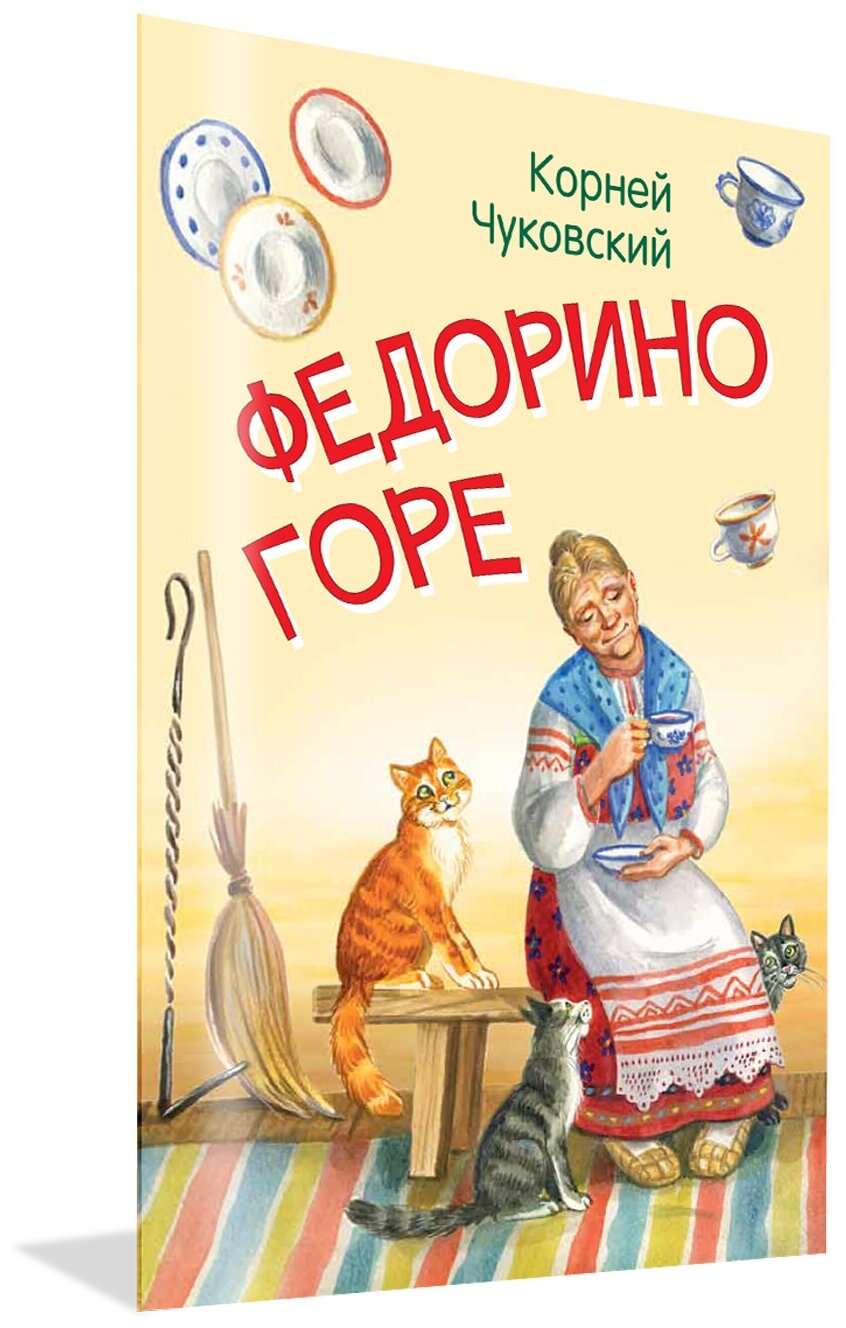 Корней Чуковский

ФЕДОРИНО ГОРЕ